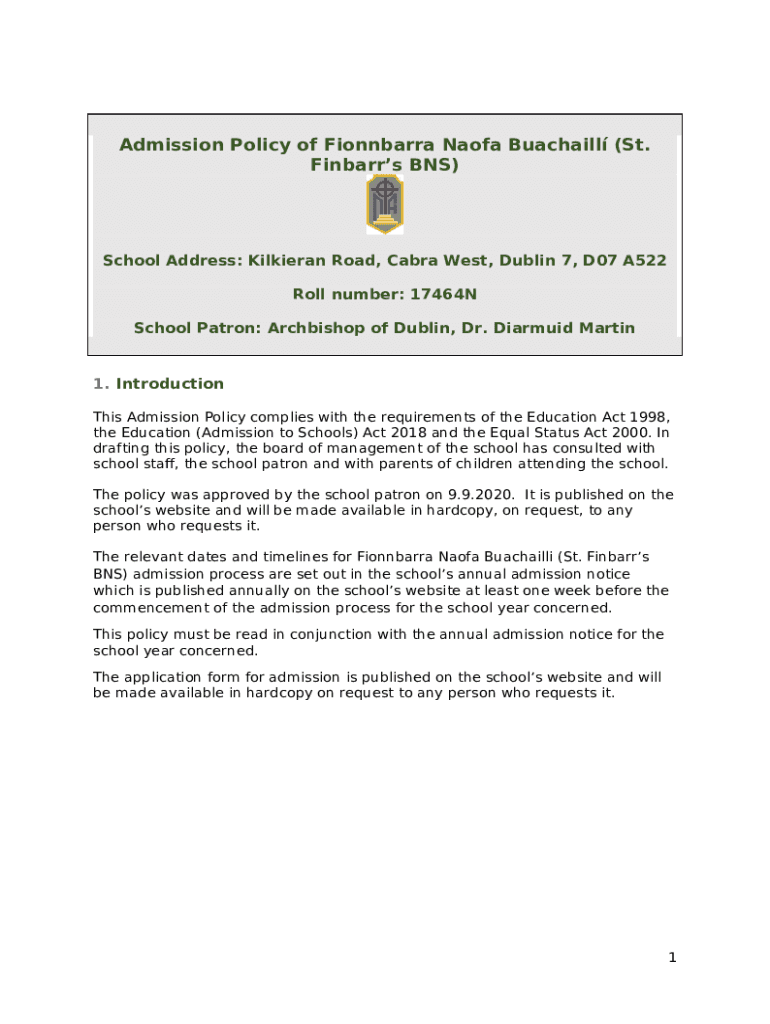 Admission Policy of Fionnbarra Naofa Buachaillí (St. Finbarr's BNS)

School Address: Kilkieran Road, Cabra West, Dublin 7, D07 A522

Roll number: 17464N

School Patron: Archbishop of Dublin, Dr. Diarmuid Martin

1. Introduction

This Admission Policy complies with the requirements of the Education Act 1998, the Education (Admission to Schools) Act 2018 and the Equal Status Act 2000. In drafting this policy, the board of management of the school has consulted with school staff, the school patron and with parents of children attending the school.

The policy was approved by the school patron on 9.9.2020. It is published on the school's website and will be made available in hardcopy, on request, to any person who requests it.

The relevant dates and timelines for Fionnbarra Naofa Buachailli (St. Finbarr's BNS) admission process are set out in the school's annual admission notice which is published annually on the school's website at least one week before the commencement of the admission process for the school year concerned.

This policy must be read in conjunction with the annual admission notice for the school year concerned.

The application form for admission is published on the school's website and will be made available in hardcopy on request to any person who requests it.

1